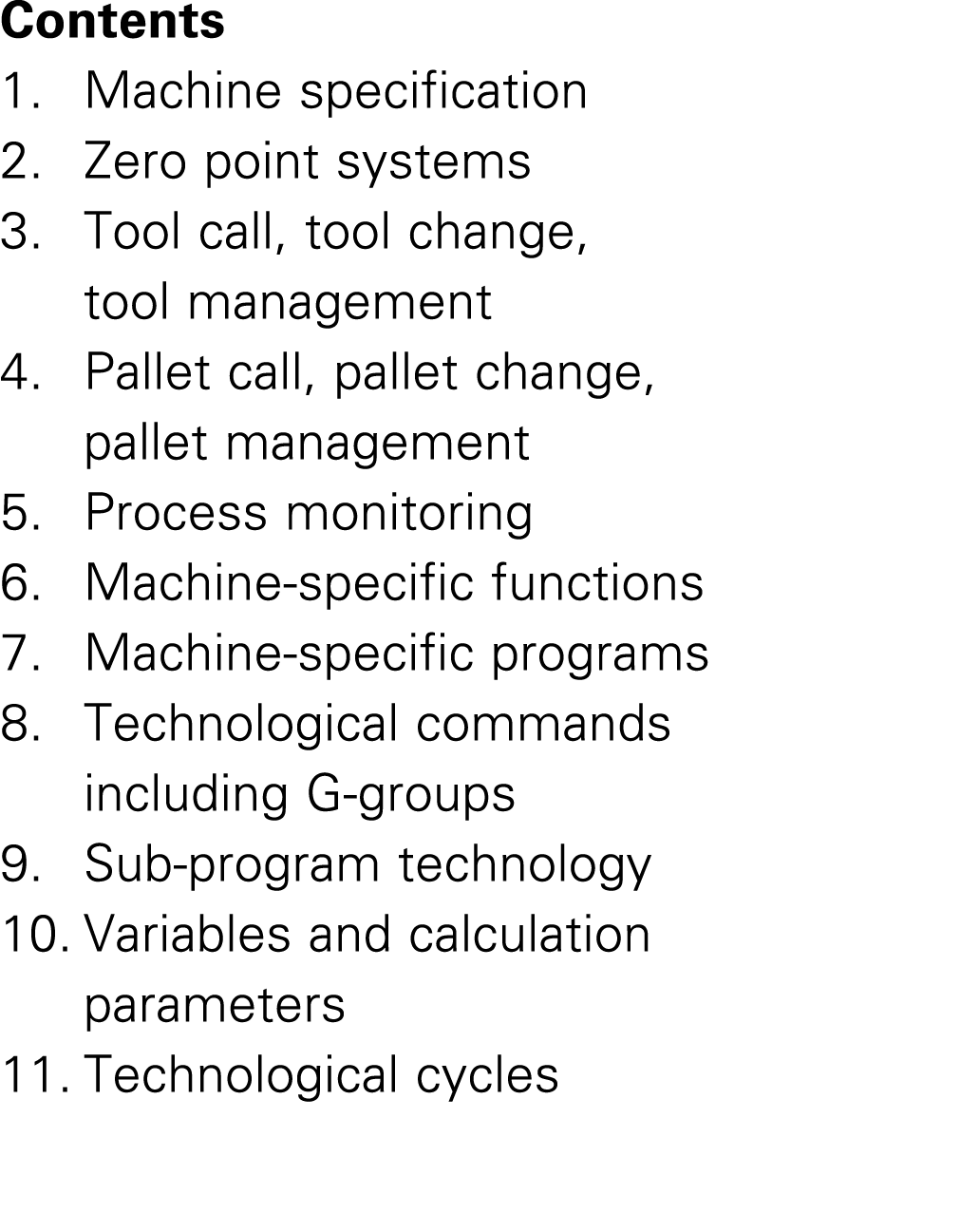 Contents
1. Machine specification
2. Zero point systems
3. Tool call, tool change, tool management
4. Pallet call, pallet change, pallet management
5. Process monitoring
6. Machine-specific functions
7. Machine-specific programs
8. Technological commands including G-groups
9. Sub-program technology
10. Variables and calculation parameters
11. Technological cycles